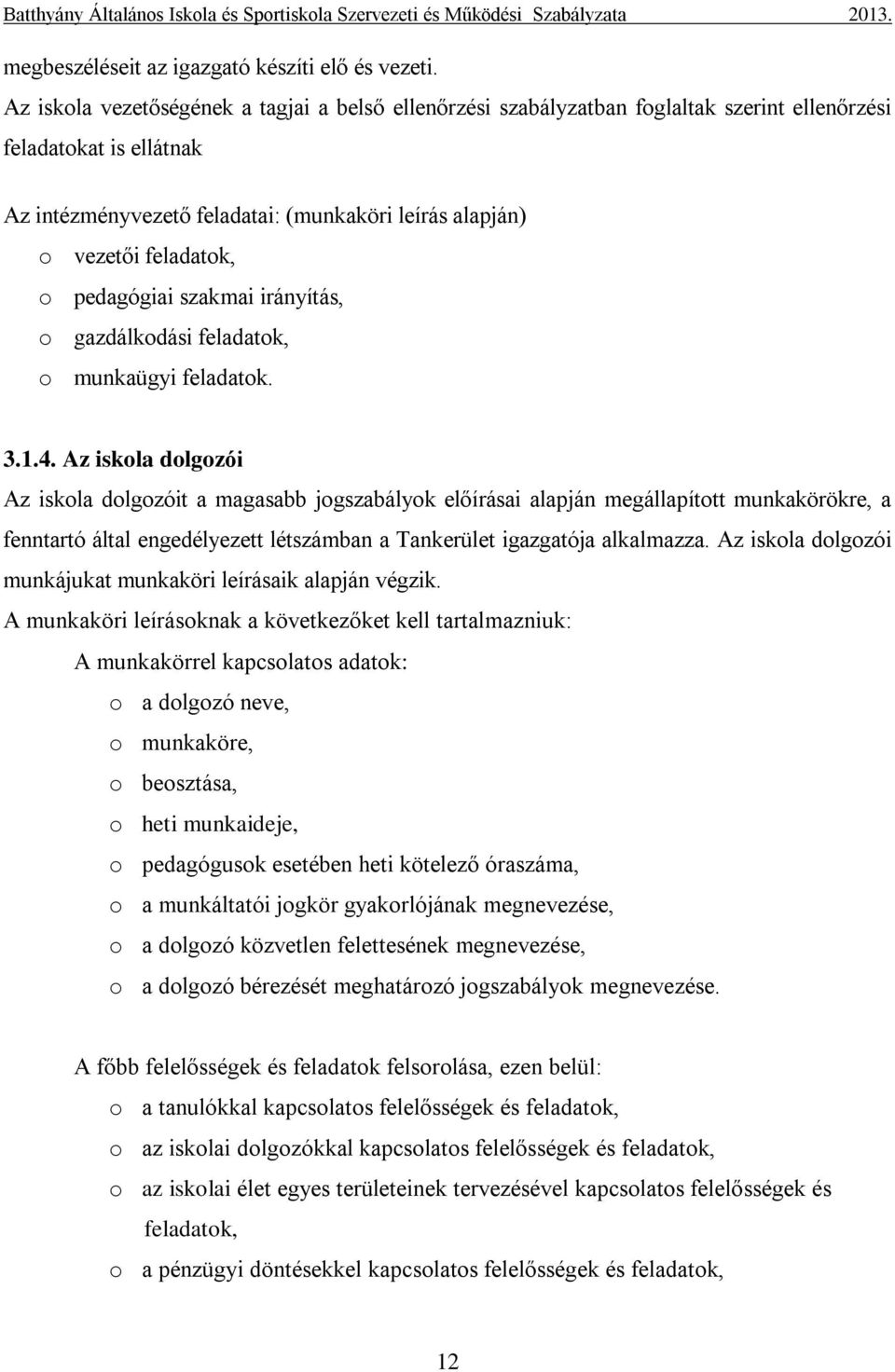 Batthyány Általános Iskola és Sportiskola Szervezeti és Működési Szabályzata 2013.

megbeszéléseit az igazgató készíti elő és vezeti.

Az iskola vezetőségének a tagjai a belső ellenőrzési szabályzatban foglaltak szerint ellenőrzési feladatokat is ellátnak

Az intézményvezető feladatai: (munkaköri leírás alapján)
o vezetői feladatok,
o pedagógiai szakmai irányítás,
o gazdálkodási feladatok,
o munkaügyi feladatok.

3.1.4. Az iskola dolgozói

Az iskola dolgozóit a magasabb jogszabályok előírásai alapján megállapított munkakörökre, a fenntartó által engedélyezett létszámban a Tankerület igazgatója alkalmazza. Az iskola dolgozói munkájukat munkaköri leírásaik alapján végzik.

A munkaköri leírásoknak a következőket kell tartalmazniuk:

A munkakörrel kapcsolatos adatok:
o a dolgozó neve,
o munkaköre,
o beosztása,
o heti munkaideje,
o pedagógusok esetében heti kötelező óraszáma,
o a munkáltatói jogkör gyakorlójának megnevezése,
o a dolgozó közvetlen felettesének megnevezése,
o a dolgozó bérezését meghatározó jogszabályok megnevezése.

A főbb felelősségek és feladatok felsorolása, ezen belül:
o a tanulókkal kapcsolatos felelősségek és feladatok,
o az iskolai dolgozókkal kapcsolatos felelősségek és feladatok,
o az iskolai élet egyes területeinek tervezésével kapcsolatos felelősségek és feladatok,
o a pénzügyi döntésekkel kapcsolatos felelősségek és feladatok,

12